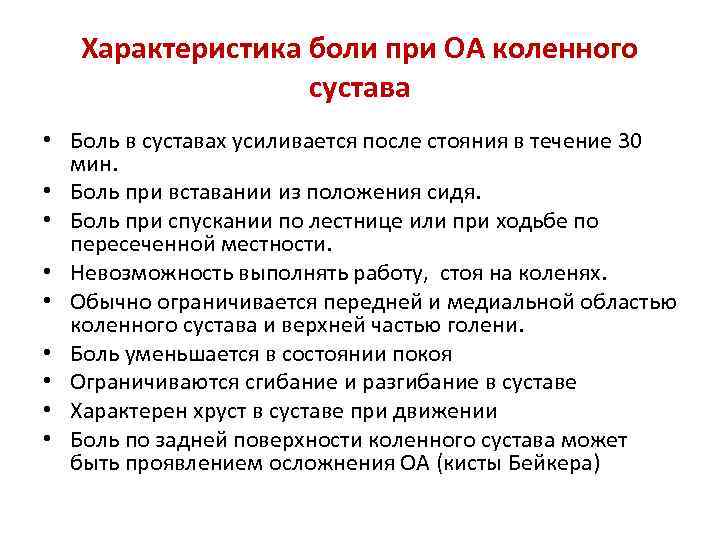 Характеристика боли при ОА коленного сустава

• Боль в суставах усиливается после стояния в течение 30 мин.
• Боль при вставании из положения сидя.
• Боль при спускании по лестнице или при ходьбе по пересеченной местности.
• Невозможность выполнять работу, стоя на коленях.
• Обычно ограничивается передней и медиальной областью коленного сустава и верхней частью голени.
• Боль уменьшается в состоянии покоя
• Ограничиваются сгибание и разгибание в суставе
• Характерен хруст в суставе при движении
• Боль по задней поверхности коленного сустава может быть проявлением осложнения ОА (кисты Бейкера)